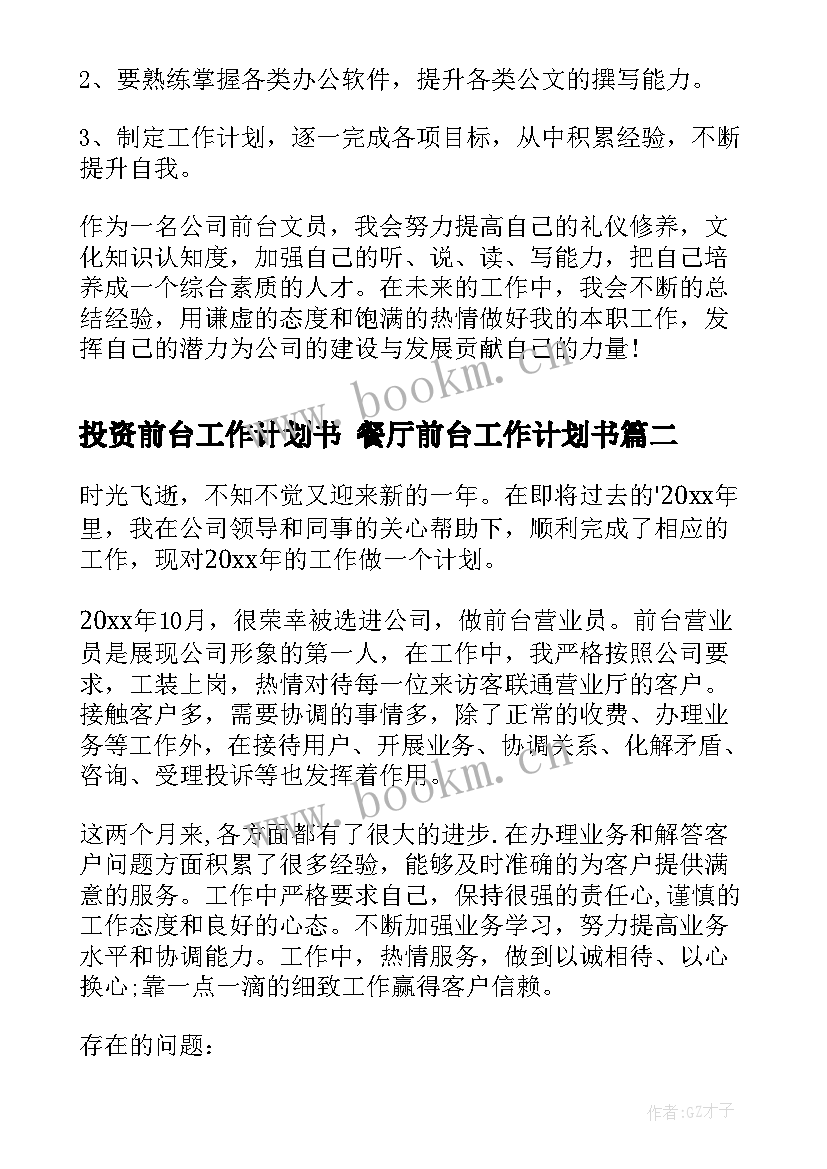 2、要熟练掌握各类办公软件，提升各类公文的撰写能力。

3、制定工作计划，逐一完成各项目标，从中积累经验，不断提升自我。

作为一名公司前台文员，我会努力提高自己的礼仪修养，文化知识认知度，加强自己的听、说、读、写能力，把自己培养成一个综合素质的人才。在未来的工作中，我会不断的总结经验，用谦虚的态度和饱满的热情做好我的本职工作，发挥自己的潜力为公司的建设与发展贡献自己的力量！

www.bookm.cn

投资前台工作计划书 餐厅前台工作计划书篇二

时光飞逝，不知不觉又迎来新的一年。在即将过去的'20xx年里，我在公司领导和同事的关心帮助下，顺利完成了相应的工作，现对20xx年的工作做一个计划。

20xx年10月，很荣幸被选进公司，做前台营业员。前台营业员是展现公司形象的第一人，在工作中，我严格按照公司要求，工装上岗，热情对待每一位来访客联通营业厅的客户。接触客户多，需要协调的事情多，除了正常的收费、办理业务等工作外，在接待用户、开展业务、协调关系、化解矛盾、咨询、受理投诉等也发挥着作用。

www.bookm.cn

这两个月来,各方面都有了很大的进步.在办理业务和解答客户问题方面积累了很多经验，能够及时准确的为客户提供满意的服务。工作中严格要求自己，保持很强的责任心,谨慎的工作态度和良好的心态。不断加强业务学习，努力提高业务水平和协调能力。工作中，热情服务，做到以诚相待、以心换心;靠一点一滴的细致工作赢得客户信赖。

存在的问题：

作者:GZ才子